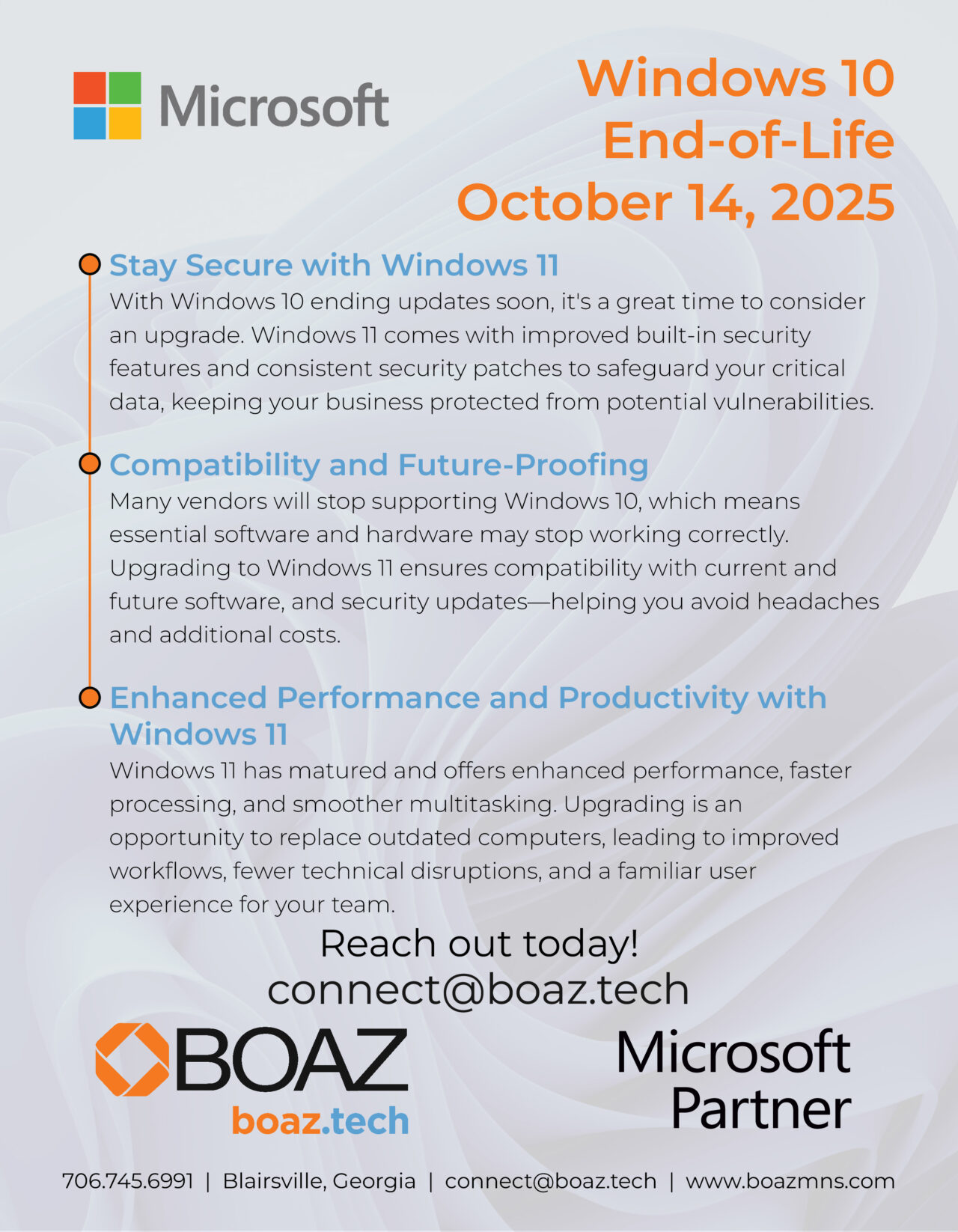 Microsoft

Windows 10
End-of-Life
October 14, 2025

Stay Secure with Windows 11
With Windows 10 ending updates soon, it's a great time to consider an upgrade. Windows 11 comes with improved built-in security features and consistent security patches to safeguard your critical data, keeping your business protected from potential vulnerabilities.

Compatibility and Future-Proofing
Many vendors will stop supporting Windows 10, which means essential software and hardware may stop working correctly. Upgrading to Windows 11 ensures compatibility with current and future software, and security updates—helping you avoid headaches and additional costs.

Enhanced Performance and Productivity with Windows 11
Windows 11 has matured and offers enhanced performance, faster processing, and smoother multitasking. Upgrading is an opportunity to replace outdated computers, leading to improved workflows, fewer technical disruptions, and a familiar user experience for your team.

Reach out today!
connect@boaz.tech

BOAZ
boaz.tech

Microsoft
Partner

706.745.6991 | Blairsville, Georgia | connect@boaz.tech | www.boazmns.com